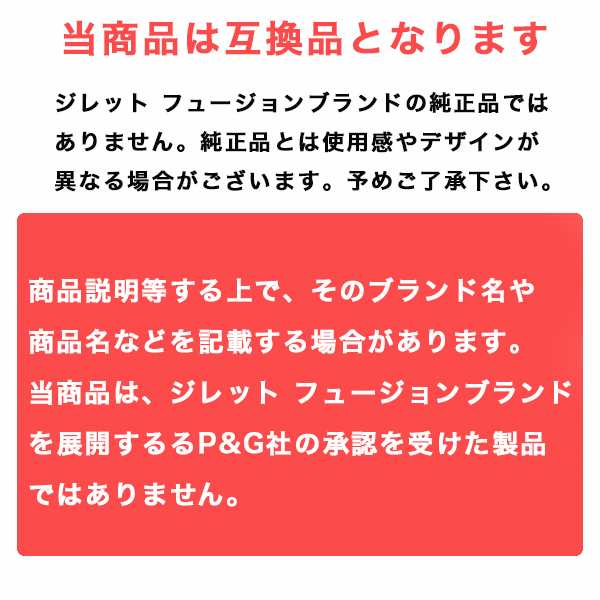 当商品は互換品となります

ジレット フュージョンブランドの純正品ではありません。純正品とは使用感やデザインが異なる場合がございます。予めご了承下さい。

商品説明等する上で、そのブランド名や商品名などを記載する場合があります。当商品は、ジレット フュージョンブランドを展開するるP&G社の承認を受けた製品ではありません。